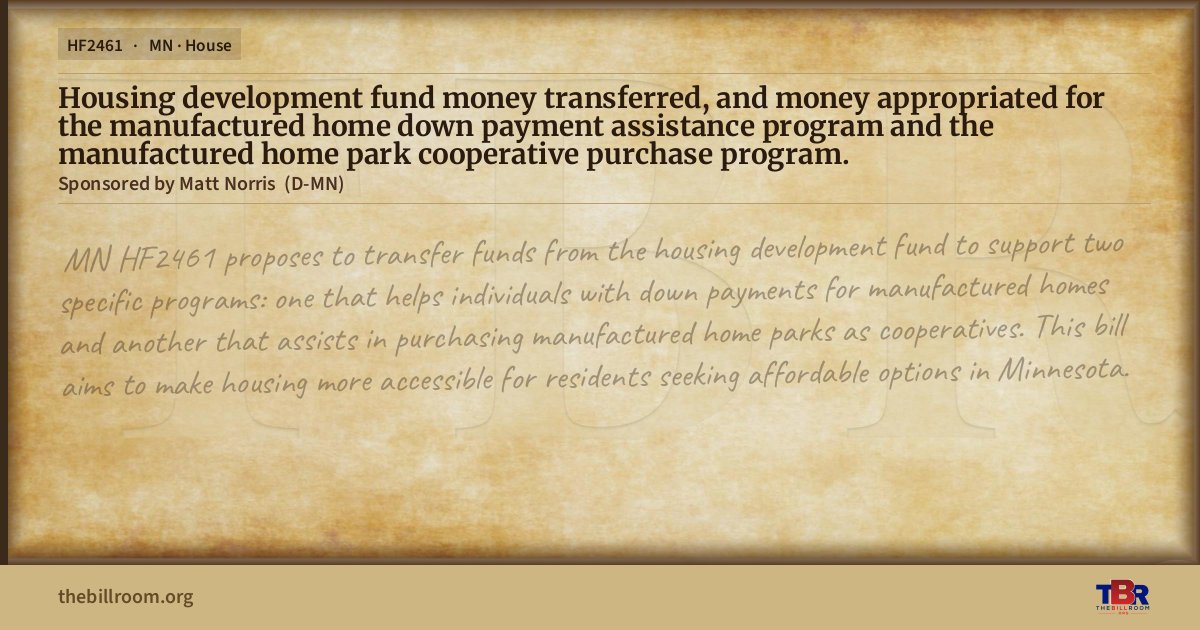 HF2461 · MN · House

Housing development fund money transferred, and money appropriated for the manufactured home down payment assistance program and the manufactured home park cooperative purchase program.

Sponsored by Matt Norris (D-MN)

MN HF2461 proposes to transfer funds from the housing development fund to support two specific programs: one that helps individuals with down payments for manufactured homes and another that assists in purchasing manufactured home parks as cooperatives. This bill aims to make housing more accessible for residents seeking affordable options in Minnesota.

thebillroom.org

TBR
THE BILL ROOM